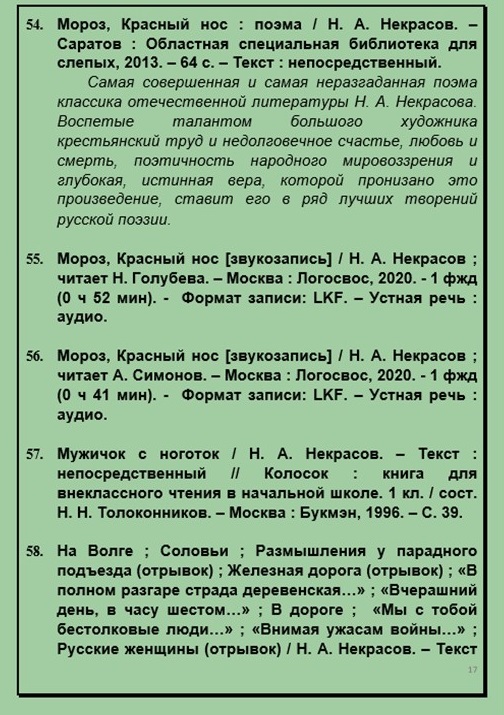 54. Мороз, Красный нос : поэма / Н. А. Некрасов. – Саратов : Областная специальная библиотека для слепых, 2013. – 64 с. – Текст : непосредственный.

Самая совершенная и самая неразгаданная поэма классика отечественной литературы Н. А. Некрасова. Воспетые талантом большого художника крестьянский труд и недолговечное счастье, любовь и смерть, поэтичность народного мировоззрения и глубокая, истинная вера, которой пронизано это произведение, ставит его в ряд лучших творений русской поэзии.

55. Мороз, Красный нос [звукозапись] / Н. А. Некрасов ; читает Н. Голубева. – Москва : Логосвос, 2020. - 1 фжд (0 ч 52 мин). - Формат записи: LKF. – Устная речь : аудио.

56. Мороз, Красный нос [звукозапись] / Н. А. Некрасов ; читает А. Симонов. – Москва : Логосвос, 2020. - 1 фжд (0 ч 41 мин). - Формат записи: LKF. – Устная речь : аудио.

57. Мужичок с ноготок / Н. А. Некрасов. – Текст : непосредственный // Колосок : книга для внеклассного чтения в начальной школе. 1 кл. / сост. Н. Н. Толоконников. – Москва : Букмэн, 1996. – С. 39.

58. На Волге ; Соловьи ; Размышления у парадного подъезда (отрывок) ; Железная дорога (отрывок) ; «В полном разгаре страда деревенская…» ; «Вчерашний день, в часу шестом…» ; В дороге ; «Мы с тобой бестолковые люди…» ; «Внимая ужасам войны…» ; Русские женщины (отрывок) / Н. А. Некрасов. – Текст

17